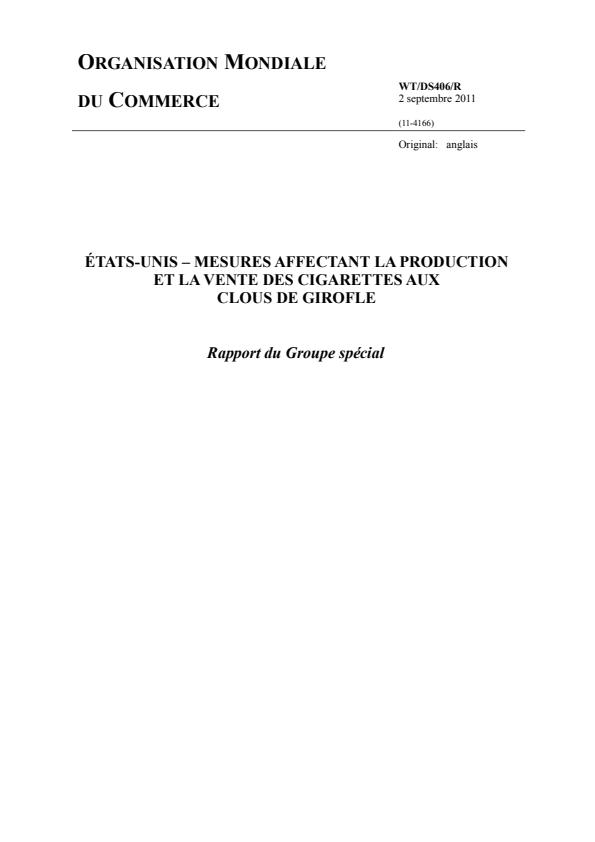 ORGANISATION MONDIALE
DU COMMERCE

WT/DS406/R
2 septembre 2011

(11-4166)

Original: anglais

ÉTATS-UNIS – MESURES AFFECTANT LA PRODUCTION
ET LA VENTE DES CIGARETTES AUX
CLOUS DE GIROFLE

Rapport du Groupe spécial